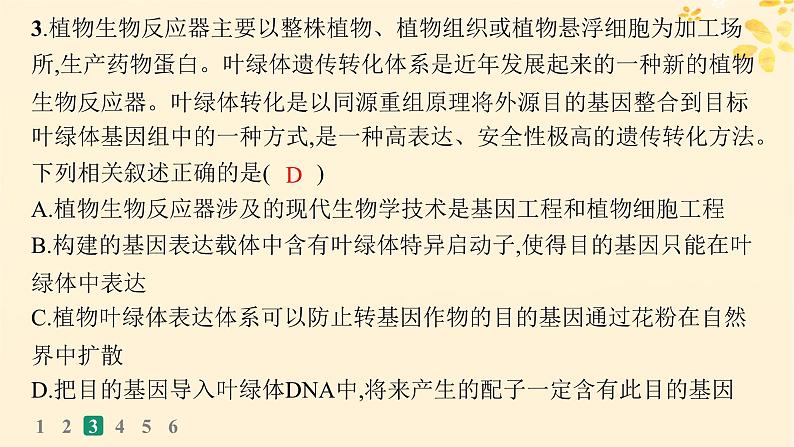 3.植物生物反应器主要以整株植物、植物组织或植物悬浮细胞为加工场所,生产药物蛋白。叶绿体遗传转化体系是近年发展起来的一种新的植物生物反应器。叶绿体转化是以同源重组原理将外源目的基因整合到目标叶绿体基因组中的一种方式,是一种高表达、安全性极高的遗传转化方法。下列相关叙述正确的是( D )

A.植物生物反应器涉及的现代生物学技术是基因工程和植物细胞工程

B.构建的基因表达载体中含有叶绿体特异启动子,使得目的基因只能在叶绿体中表达

C.植物叶绿体表达体系可以防止转基因作物的目的基因通过花粉在自然界中扩散

D.把目的基因导入叶绿体DNA中,将来产生的配子一定含有此目的基因

1 2 3 4 5 6